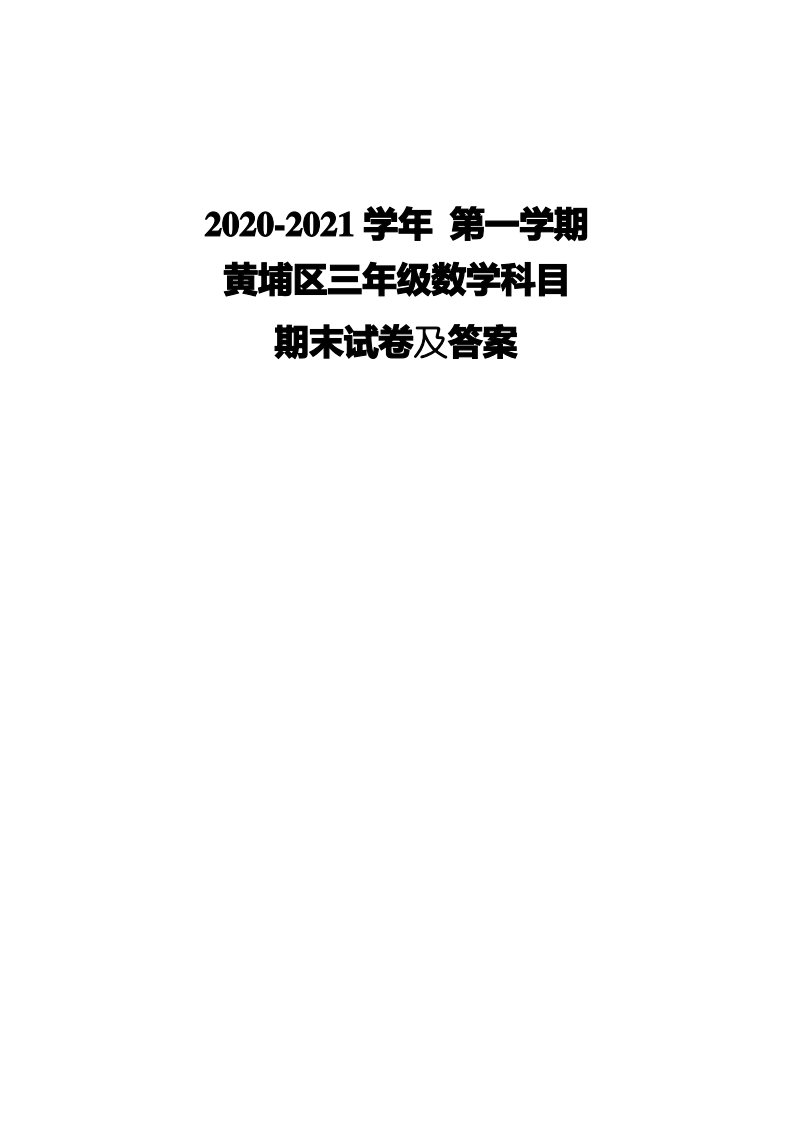 2020-2021 学年 第一学期
黄埔区三年级数学科目
期末试卷及答案